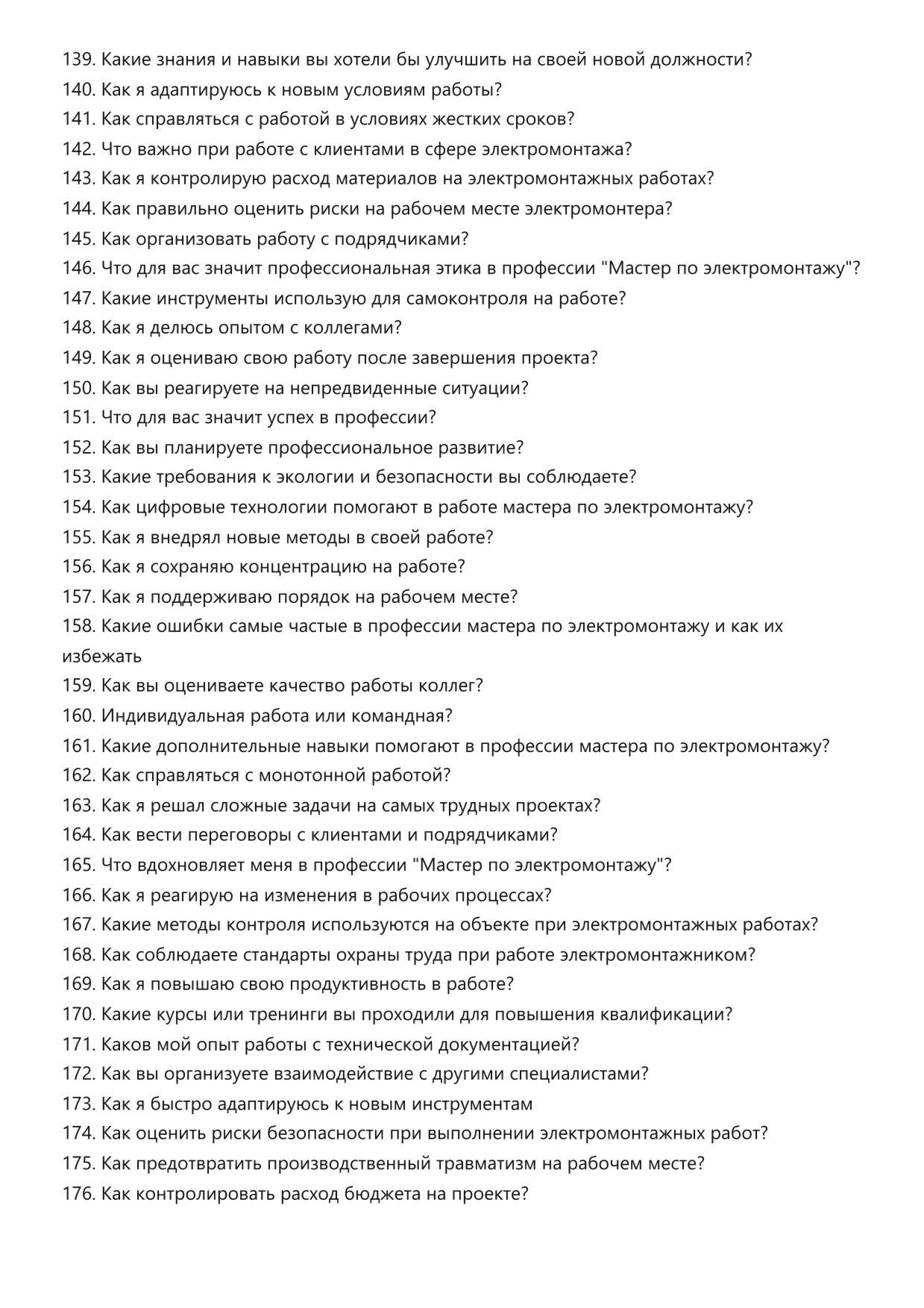 139. Какие знания и навыки вы хотели бы улучшить на своей новой должности?
140. Как я адаптируюсь к новым условиям работы?
141. Как справляться с работой в условиях жестких сроков?
142. Что важно при работе с клиентами в сфере электромонтажа?
143. Как я контролирую расход материалов на электромонтажных работах?
144. Как правильно оценить риски на рабочем месте электромонтера?
145. Как организовать работу с подрядчиками?
146. Что для вас значит профессиональная этика в профессии "Мастер по электромонтажу"?
147. Какие инструменты использую для самоконтроля на работе?
148. Как я делюсь опытом с коллегами?
149. Как я оцениваю свою работу после завершения проекта?
150. Как вы реагируете на непредвиденные ситуации?
151. Что для вас значит успех в профессии?
152. Как вы планируете профессиональное развитие?
153. Какие требования к экологии и безопасности вы соблюдаете?
154. Как цифровые технологии помогают в работе мастера по электромонтажу?
155. Как я внедрял новые методы в своей работе?
156. Как я сохраняю концентрацию на работе?
157. Как я поддерживаю порядок на рабочем месте?
158. Какие ошибки самые частые в профессии мастера по электромонтажу и как их избежать
159. Как вы оцениваете качество работы коллег?
160. Индивидуальная работа или командная?
161. Какие дополнительные навыки помогают в профессии мастера по электромонтажу?
162. Как справляться с монотонной работой?
163. Как я решал сложные задачи на самых трудных проектах?
164. Как вести переговоры с клиентами и подрядчиками?
165. Что вдохновляет меня в профессии "Мастер по электромонтажу"?
166. Как я реагирую на изменения в рабочих процессах?
167. Какие методы контроля используются на объекте при электромонтажных работах?
168. Как соблюдаете стандарты охраны труда при работе электромонтажником?
169. Как я повышаю свою продуктивность в работе?
170. Какие курсы или тренинги вы проходили для повышения квалификации?
171. Каков мой опыт работы с технической документацией?
172. Как вы организуете взаимодействие с другими специалистами?
173. Как я быстро адаптируюсь к новым инструментам
174. Как оценить риски безопасности при выполнении электромонтажных работ?
175. Как предотвратить производственный травматизм на рабочем месте?
176. Как контролировать расход бюджета на проекте?